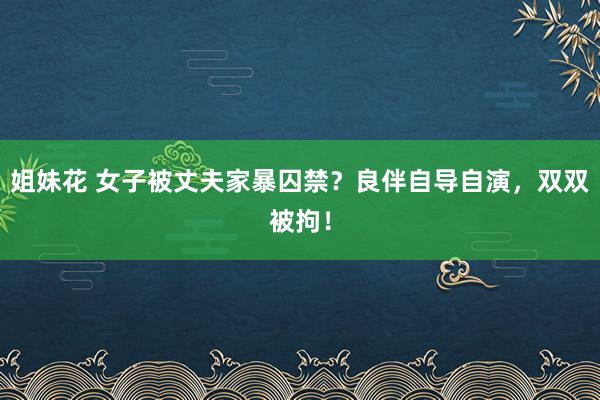 姐妹花 女子被丈夫家暴囚禁？良伴自导自演，双双被拘！